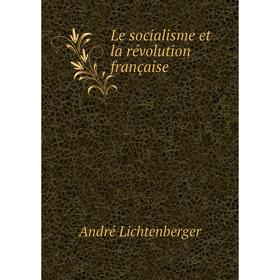 Le socialisme et la révolution française

André Lichtenberger